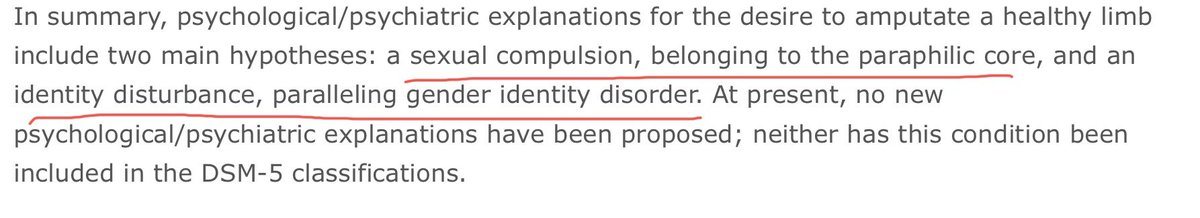 In summary, psychological/psychiatric explanations for the desire to amputate a healthy limb include two main hypotheses: a sexual compulsion, belonging to the paraphilic core, and an identity disturbance, paralleling gender identity disorder. At present, no new psychological/psychiatric explanations have been proposed; neither has this condition been included in the DSM-5 classifications.